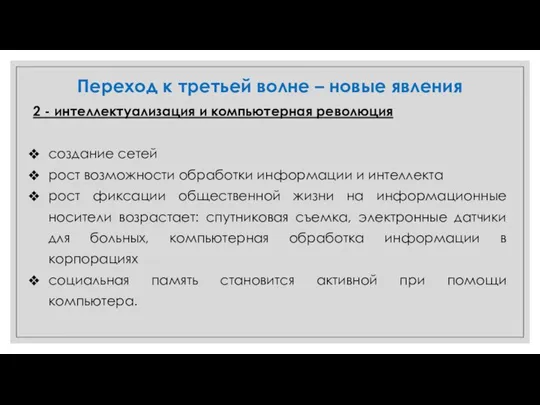 Переход к третьей волне – новые явления

2 - интеллектуализация и компьютерная революция

❖ создание сетей
❖ рост возможности обработки информации и интеллекта
❖ рост фиксации общественной жизни на информационные носители возрастает: спутниковая съемка, электронные датчики для больных, компьютерная обработка информации в корпорациях
❖ социальная память становится активной при помощи компьютера.